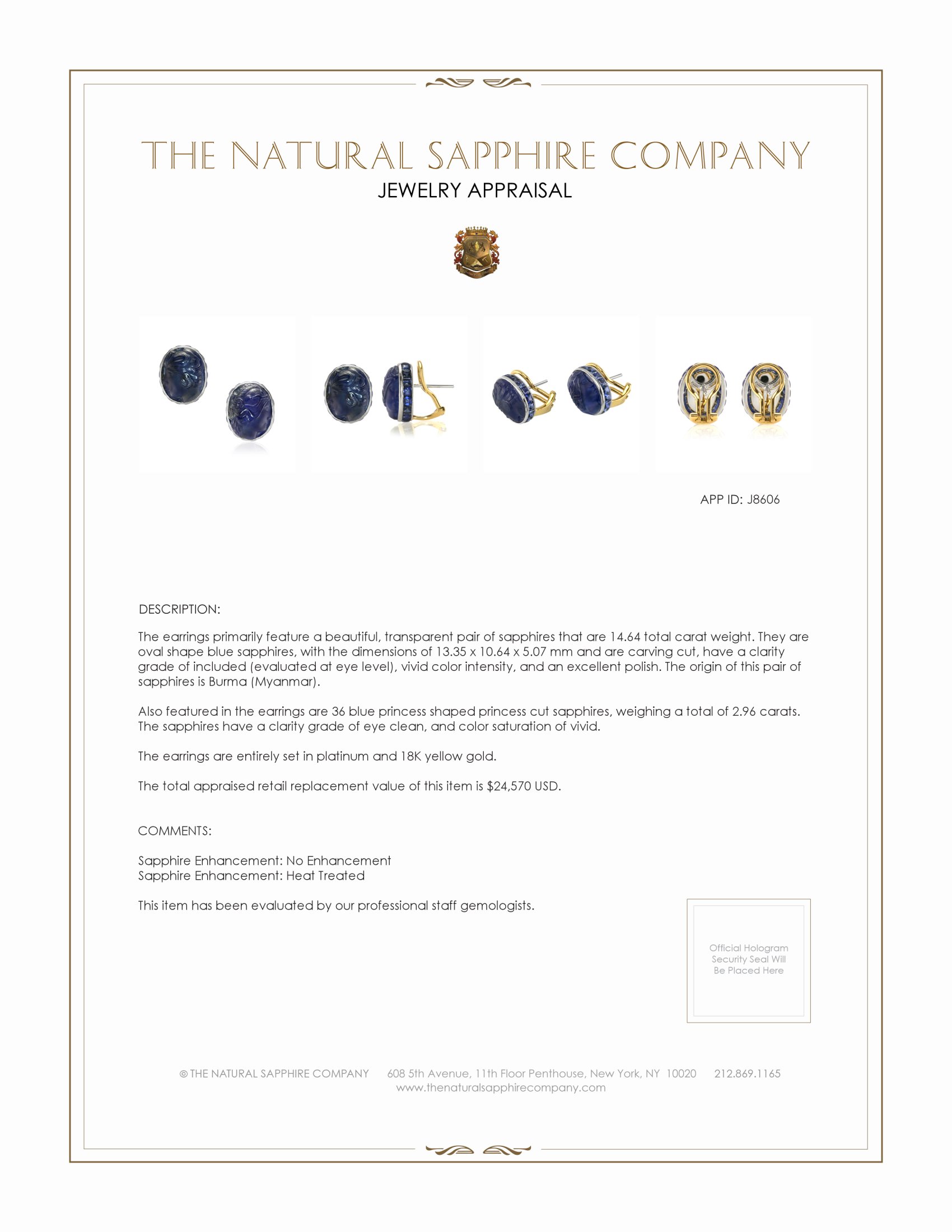 THE NATURAL SAPPHIRE COMPANY
JEWELRY APPRAISAL

APP ID: J8606

DESCRIPTION:

The earrings primarily feature a beautiful, transparent pair of sapphires that are 14.64 total carat weight. They are oval shape blue sapphires, with the dimensions of 13.35 x 10.64 x 5.07 mm and are carving cut, have a clarity grade of included (evaluated at eye level), vivid color intensity, and an excellent polish. The origin of this pair of sapphires is Burma (Myanmar).

Also featured in the earrings are 36 blue princess shaped princess cut sapphires, weighing a total of 2.96 carats. The sapphires have a clarity grade of eye clean, and color saturation of vivid.

The earrings are entirely set in platinum and 18K yellow gold.

The total appraised retail replacement value of this item is $24,570 USD.

COMMENTS:

Sapphire Enhancement: No Enhancement
Sapphire Enhancement: Heat Treated

This item has been evaluated by our professional staff gemologists.

Official Hologram Security Seal Will Be Placed Here

© THE NATURAL SAPPHIRE COMPANY 608 5th Avenue, 11th Floor Penthouse, New York, NY 10020 212.869.1165
www.thenaturalsapphirecompany.com